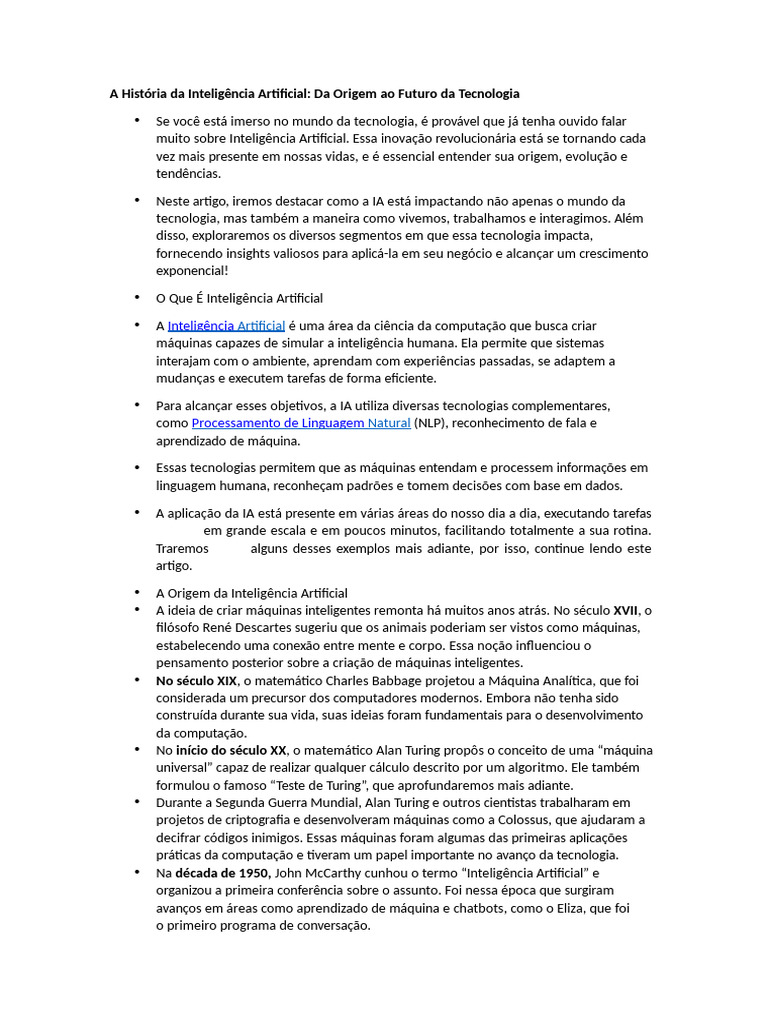 A História da Inteligência Artificial: Da Origem ao Futuro da Tecnologia

• Se você está imerso no mundo da tecnologia, é provável que já tenha ouvido falar muito sobre Inteligência Artificial. Essa inovação revolucionária está se tornando cada vez mais presente em nossas vidas, e é essencial entender sua origem, evolução e tendências.

• Neste artigo, iremos destacar como a IA está impactando não apenas o mundo da tecnologia, mas também a maneira como vivemos, trabalhamos e interagimos. Além disso, exploraremos os diversos segmentos em que essa tecnologia impacta, fornecendo insights valiosos para aplicá-la em seu negócio e alcançar um crescimento exponencial!

• O Que É Inteligência Artificial

• A Inteligência Artificial é uma área da ciência da computação que busca criar máquinas capazes de simular a inteligência humana. Ela permite que sistemas interajam com o ambiente, aprendam com experiências passadas, se adaptem a mudanças e executem tarefas de forma eficiente.

• Para alcançar esses objetivos, a IA utiliza diversas tecnologias complementares, como Processamento de Linguagem Natural (NLP), reconhecimento de fala e aprendizado de máquina.

• Essas tecnologias permitem que as máquinas entendam e processem informações em linguagem humana, reconheçam padrões e tomem decisões com base em dados.

• A aplicação da IA está presente em várias áreas do nosso dia a dia, executando tarefas em grande escala e em poucos minutos, facilitando totalmente a sua rotina. Traremos alguns desses exemplos mais adiante, por isso, continue lendo este artigo.

• A Origem da Inteligência Artificial
• A ideia de criar máquinas inteligentes remonta há muitos anos atrás. No século XVII, o filósofo René Descartes sugeriu que os animais poderiam ser vistos como máquinas, estabelecendo uma conexão entre mente e corpo. Essa noção influenciou o pensamento posterior sobre a criação de máquinas inteligentes.
• No século XIX, o matemático Charles Babbage projetou a Máquina Analítica, que foi considerada um precursor dos computadores modernos. Embora não tenha sido construída durante sua vida, suas ideias foram fundamentais para o desenvolvimento da computação.
• No início do século XX, o matemático Alan Turing propôs o conceito de uma "máquina universal" capaz de realizar qualquer cálculo descrito por um algoritmo. Ele também formulou o famoso "Teste de Turing", que aprofundaremos mais adiante.
• Durante a Segunda Guerra Mundial, Alan Turing e outros cientistas trabalharam em projetos de criptografia e desenvolveram máquinas como a Colossus, que ajudaram a decifrar códigos inimigos. Essas máquinas foram algumas das primeiras aplicações práticas da computação e tiveram um papel importante no avanço da tecnologia.
• Na década de 1950, John McCarthy cunhou o termo "Inteligência Artificial" e organizou a primeira conferência sobre o assunto. Foi nessa época que surgiram avanços em áreas como aprendizado de máquina e chatbots, como o Eliza, que foi o primeiro programa de conversação.